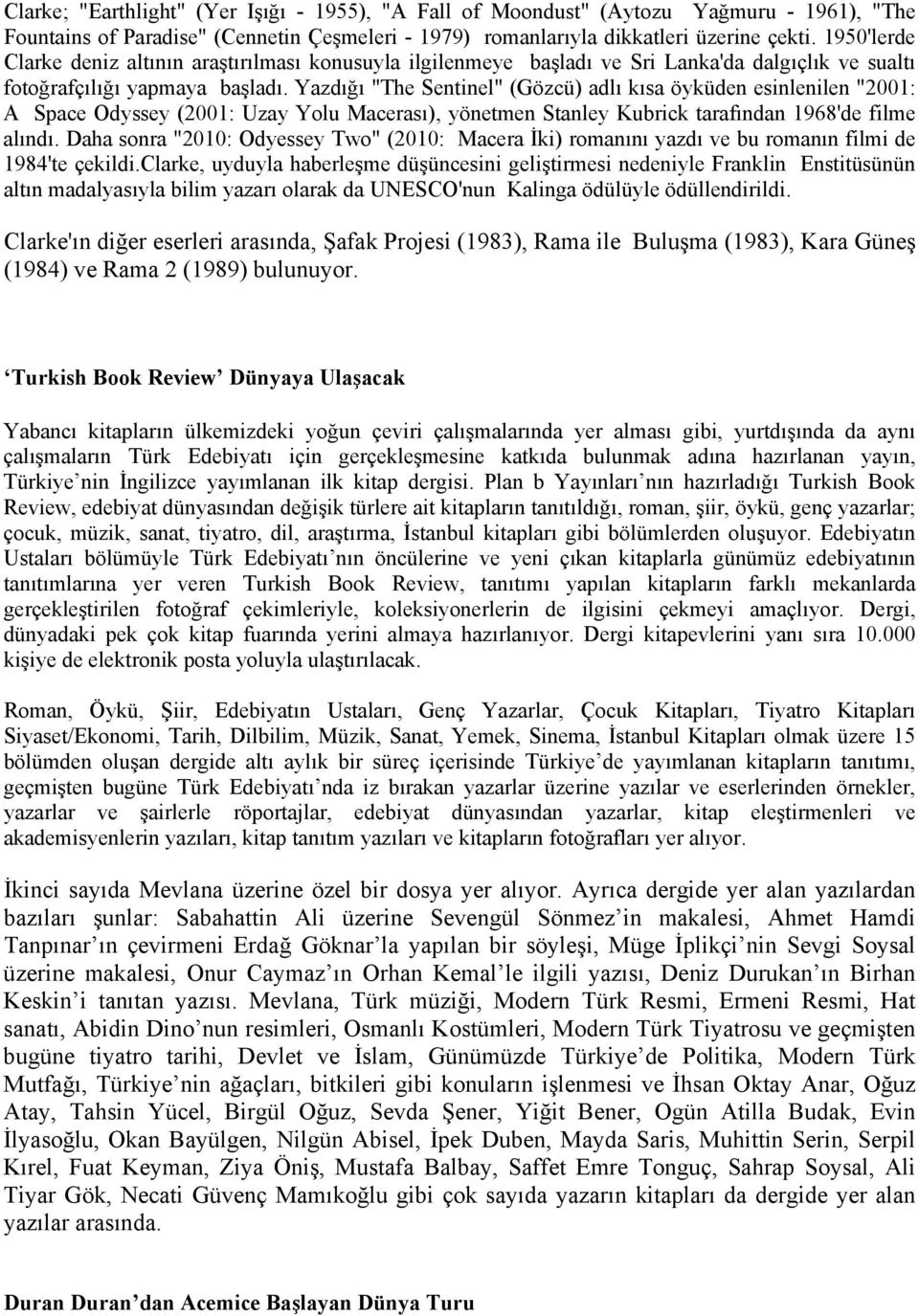 Clarke; "Earthlight" (Yer Işığı - 1955), "A Fall of Moondust" (Aytozu Yağmuru - 1961), "The Fountains of Paradise" (Cennetin Çeşmeleri - 1979) romanlarıyla dikkatleri üzerine çekti. 1950'lerde Clarke deniz altının araştırılması konusuyla ilgilenmeye başladı ve Sri Lanka'da dalgıçlık ve sualtı fotoğrafçılığı yapmaya başladı. Yazdığı "The Sentinel" (Gözcü) adlı kısa öyküden esinlenilen "2001: A Space Odyssey (2001: Uzay Yolu Macerası), yönetmen Stanley Kubrick tarafından 1968'de filme alındı. Daha sonra "2010: Odyessey Two" (2010: Macera İki) romanını yazdı ve bu romanın filmi de 1984'te çekildi.Clarke, uyduyla haberleşme düşüncesini geliştirmesi nedeniyle Franklin Enstitüsünün altın madalyasıyla bilim yazarı olarak da UNESCO'nun Kalinga ödülüyle ödüllendirildi.

Clarke'ın diğer eserleri arasında, Şafak Projesi (1983), Rama ile Buluşma (1983), Kara Güneş (1984) ve Rama 2 (1989) bulunuyor.

‘Turkish Book Review’ Dünyaya Ulaşacak

Yabancı kitapların ülkemizdeki yoğun çeviri çalışmalarında yer alması gibi, yurtdışında da aynı çalışmaların Türk Edebiyatı için gerçekleşmesine katkıda bulunmak adına hazırlanan yayın, Türkiye’nin İngilizce yayımlanan ilk kitap dergisi. Plan b Yayınları’nın hazırladığı Turkish Book Review, edebiyat dünyasından değişik türlere ait kitapların tanıtıldığı, roman, şiir, öykü, genç yazarlar; çocuk, müzik, sanat, tiyatro, dil, araştırma, İstanbul kitapları gibi bölümlerden oluşuyor. Edebiyatın Ustaları bölümüyle Türk Edebiyatı’nın öncülerine ve yeni çıkan kitaplarla günümüz edebiyatının tanıtımlarına yer veren Turkish Book Review, tanıtımı yapılan kitapların farklı mekanlarda gerçekleştirilen fotoğraf çekimleriyle, koleksiyonerlerin de ilgisini çekmeyi amaçlıyor. Dergi, dünyadaki pek çok kitap fuarında yerini almaya hazırlanıyor. Dergi kitapevlerini yanı sıra 10.000 kişiye de elektronik posta yoluyla ulaştırılacak.

Roman, Öykü, Şiir, Edebiyatın Ustaları, Genç Yazarlar, Çocuk Kitapları, Tiyatro Kitapları Siyaset/Ekonomi, Tarih, Dilbilim, Müzik, Sanat, Yemek, Sinema, İstanbul Kitapları olmak üzere 15 bölümden oluşan dergide altı aylık bir süreç içerisinde Türkiye’de yayımlanan kitapların tanıtımı, geçmişten bugüne Türk Edebiyatı’nda iz bırakan yazarlar üzerine yazılar ve eserlerinden örnekler, yazarlar ve şairlerle röportajlar, edebiyat dünyasından yazarlar, kitap eleştirmenleri ve akademisyenlerin yazıları, kitap tanıtım yazıları ve kitapların fotoğrafları yer alıyor.

İkinci sayıda Mevlana üzerine özel bir dosya yer alıyor. Ayrıca dergide yer alan yazılardan bazıları şunlar: Sabahattin Ali üzerine Sevengül Sönmez’in makalesi, Ahmet Hamdi Tanpınar’ın çevirmeni Erdağ Göknar’la yapılan bir söyleşi, Müge İplikçi’nin Sevgi Soysal üzerine makalesi, Onur Caymaz’ın Orhan Kemal’le ilgili yazısı, Deniz Durukan’ın Birhan Keskin’i tanıtan yazısı. Mevlana, Türk müziği, Modern Türk Resmi, Ermeni Resmi, Hat sanatı, Abidin Dino’nun resimleri, Osmanlı Kostümleri, Modern Türk Tiyatrosu ve geçmişten bugüne tiyatro tarihi, Devlet ve İslam, Günümüzde Türkiye’de Politika, Modern Türk Mutfağı, Türkiye’nin ağaçları, bitkileri gibi konuların işlenmesi ve İhsan Oktay Anar, Oğuz Atay, Tahsin Yücel, Birgül Oğuz, Sevda Şener, Yiğit Bener, Ogün Atilla Budak, Evin İlyasoğlu, Okan Bayülgen, Nilgün Abisel, İpek Duben, Mayda Saris, Muhittin Serin, Serpil Kırel, Fuat Keyman, Ziya Öniş, Mustafa Balbay, Saffet Emre Tonguç, Sahrap Soysal, Ali Tiyar Gök, Necati Güvenç Mamıkoğlu gibi çok sayıda yazarın kitapları da dergide yer alan yazılar arasında.

Duran Duran’dan Acemice Başlayan Dünya Turu